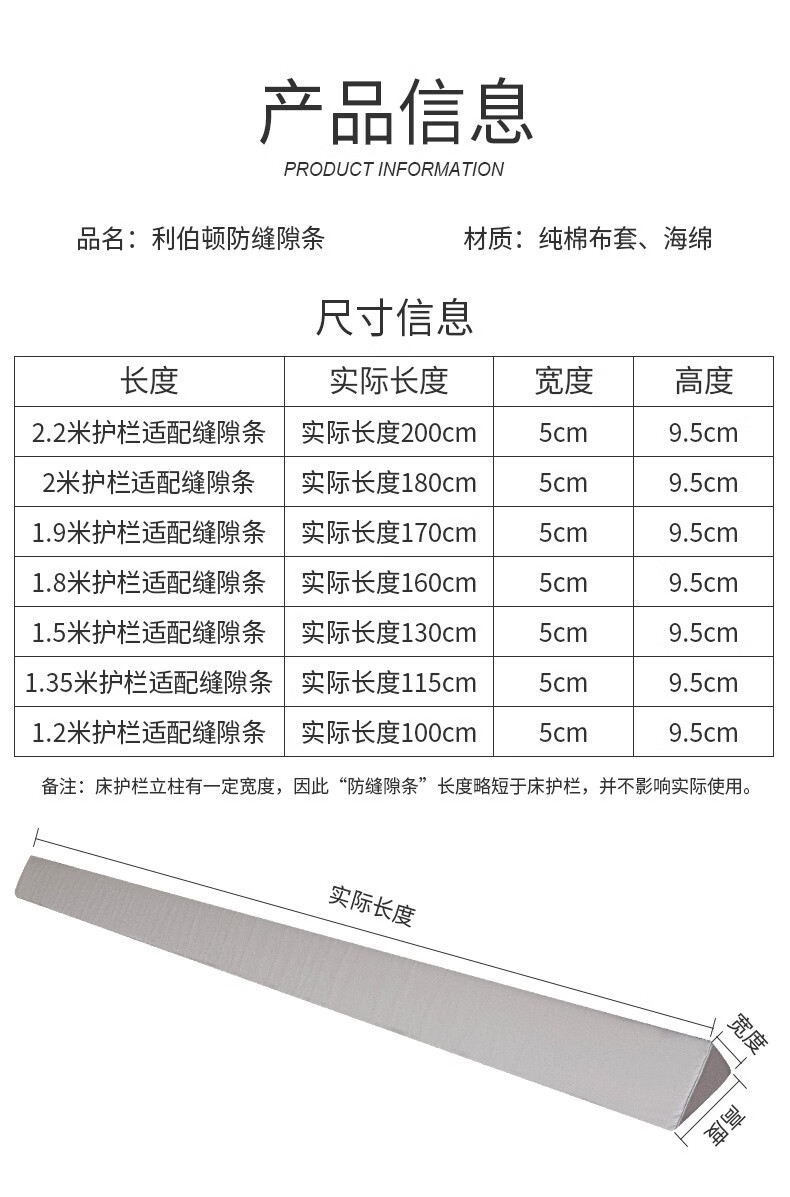 产品信息
PRODUCT INFORMATION

品名：利伯顿防缝隙条

材质：纯棉布套、海绵

尺寸信息

| 长度 | 实际长度 | 宽度 | 高度 |
|---|---|---|---|
| 2.2米护栏适配缝隙条 | 实际长度200cm | 5cm | 9.5cm |
| 2米护栏适配缝隙条 | 实际长度180cm | 5cm | 9.5cm |
| 1.9米护栏适配缝隙条 | 实际长度170cm | 5cm | 9.5cm |
| 1.8米护栏适配缝隙条 | 实际长度160cm | 5cm | 9.5cm |
| 1.5米护栏适配缝隙条 | 实际长度130cm | 5cm | 9.5cm |
| 1.35米护栏适配缝隙条 | 实际长度115cm | 5cm | 9.5cm |
| 1.2米护栏适配缝隙条 | 实际长度100cm | 5cm | 9.5cm |

备注：床护栏立柱有一定宽度，因此“防缝隙条”长度略短于床护栏，并不影响实际使用。

实际长度
宽度
高度